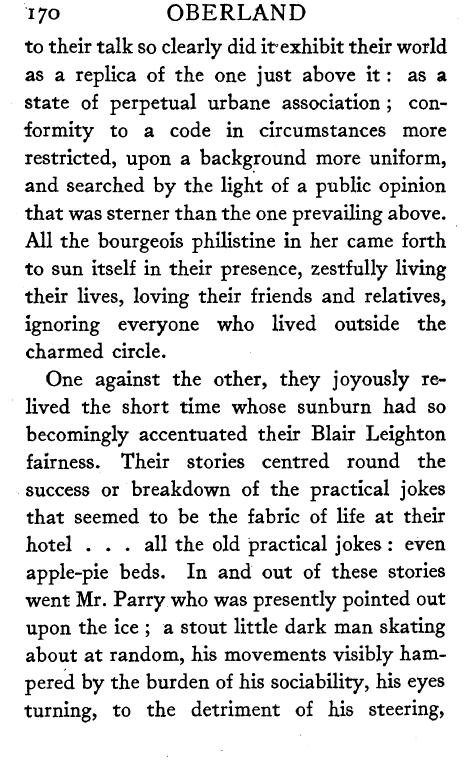 170 OBERLAND

to their talk so clearly did it exhibit their world as a replica of the one just above it: as a state of perpetual urbane association; conformity to a code in circumstances more restricted, upon a background more uniform, and searched by the light of a public opinion that was sterner than the one prevailing above. All the bourgeois philistine in her came forth to sun itself in their presence, zestfully living their lives, loving their friends and relatives, ignoring everyone who lived outside the charmed circle.

One against the other, they joyously relived the short time whose sunburn had so becomingly accentuated their Blair Leighton fairness. Their stories centred round the success or breakdown of the practical jokes that seemed to be the fabric of life at their hotel . . . all the old practical jokes: even apple-pie beds. In and out of these stories went Mr. Parry who was presently pointed out upon the ice; a stout little dark man skating about at random, his movements visibly hampered by the burden of his sociability, his eyes turning, to the detriment of his steering,